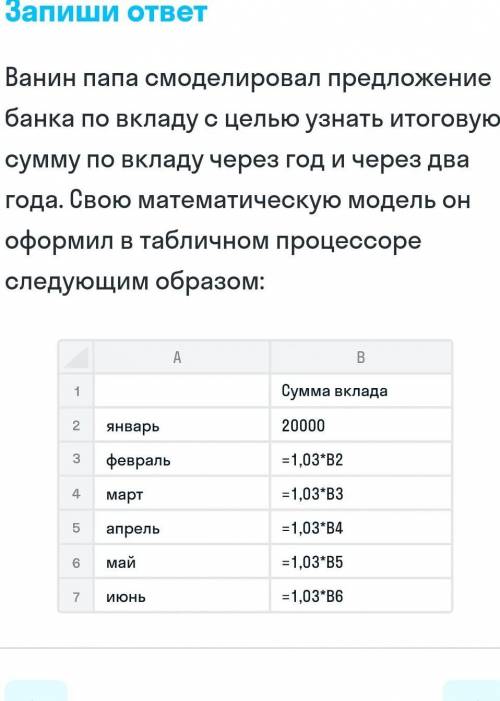 Запиши ответ

Ванин папа смоделировал предложение банка по вкладу с целью узнать итоговую сумму по вкладу через год и через два года. Свою математическую модель он оформил в табличном процессоре следующим образом:

| | A | B |
|---|---|---|
| 1 | | Сумма вклада |
| 2 | январь | 20000 |
| 3 | февраль | =1,03*B2 |
| 4 | март | =1,03*B3 |
| 5 | апрель | =1,03*B4 |
| 6 | май | =1,03*B5 |
| 7 | июнь | =1,03*B6 |